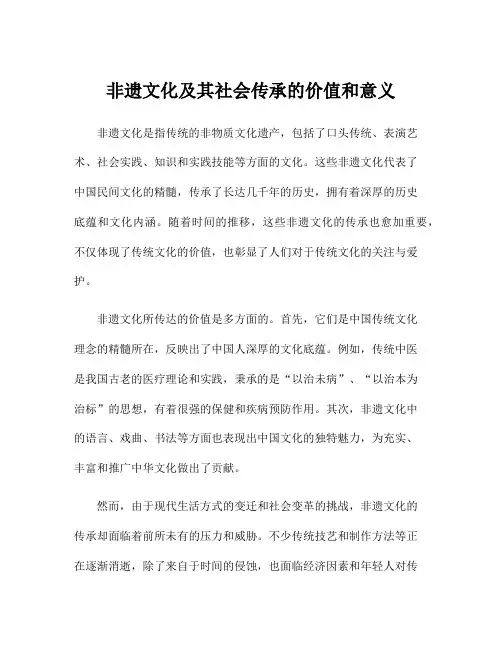 非遗文化及其社会传承的价值和意义

非遗文化是指传统的非物质文化遗产，包括了口头传统、表演艺术、社会实践、知识和实践技能等方面的文化。这些非遗文化代表了中国民间文化的精髓，传承了长达几千年的历史，拥有着深厚的历史底蕴和文化内涵。随着时间的推移，这些非遗文化的传承也愈加重要，不仅体现了传统文化的价值，也彰显了人们对于传统文化的关注与爱护。

非遗文化所传达的价值是多方面的。首先，它们是中国传统文化理念的精髓所在，反映出了中国人深厚的文化底蕴。例如，传统中医是我国古老的医疗理论和实践，秉承的是“以治未病”、“以治本为治标”的思想，有着很强的保健和疾病预防作用。其次，非遗文化中的语言、戏曲、书法等方面也表现出中国文化的独特魅力，为充实、丰富和推广中华文化做出了贡献。

然而，由于现代生活方式的变迁和社会变革的挑战，非遗文化的传承却面临着前所未有的压力和威胁。不少传统技艺和制作方法等正在逐渐消逝，除了来自于时间的侵蚀，也面临经济因素和年轻人对传